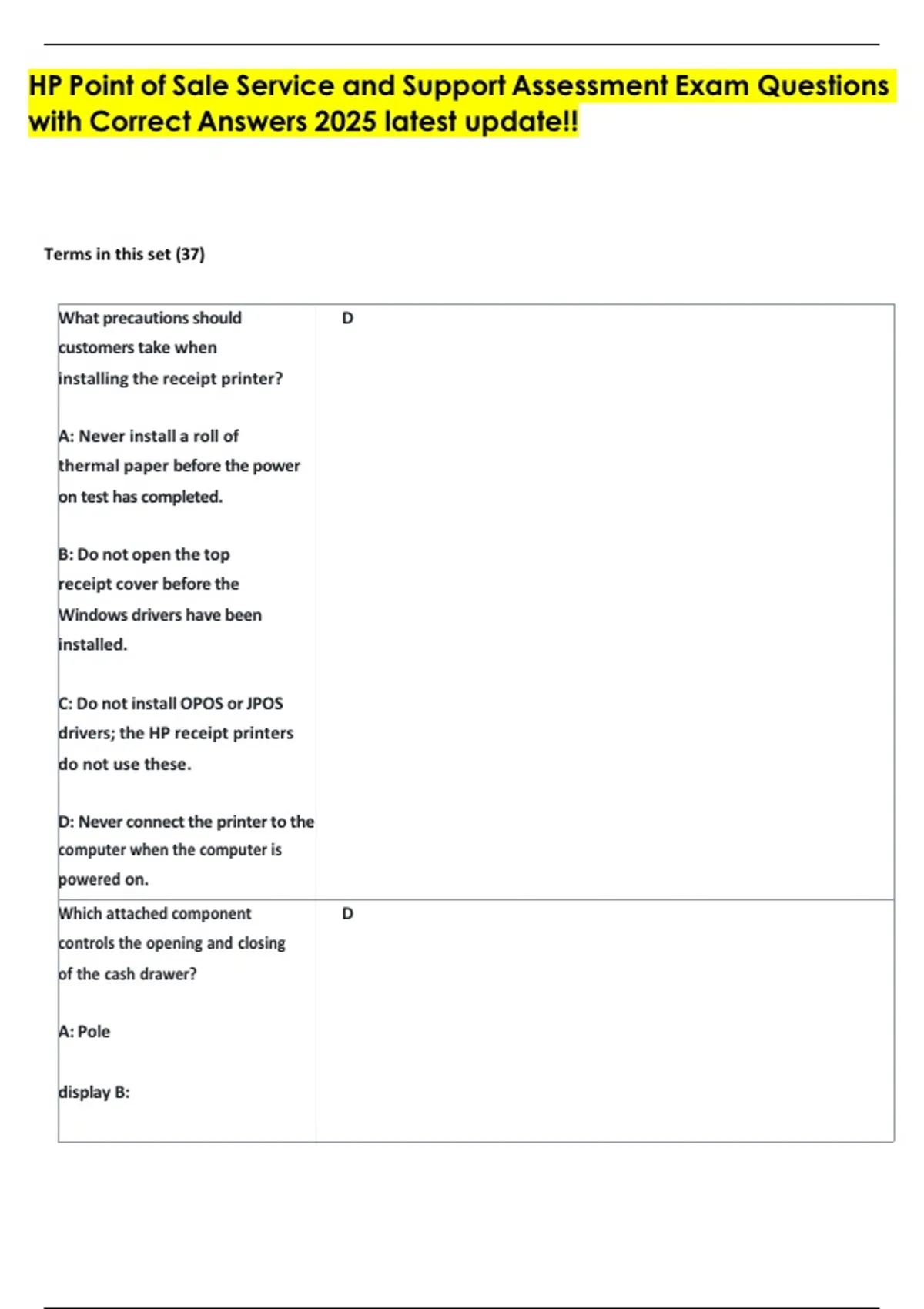 HP Point of Sale Service and Support Assessment Exam Questions with Correct Answers 2025 latest update!!

Terms in this set (37)

| What precautions should customers take when installing the receipt printer? A: Never install a roll of thermal paper before the power on test has completed. B: Do not open the top receipt cover before the Windows drivers have been installed. C: Do not install OPOS or JPOS drivers; the HP receipt printers do not use these. D: Never connect the printer to the computer when the computer is powered on. | D |
|---|---|
| Which attached component controls the opening and closing of the cash drawer? A: Pole display B: | D |